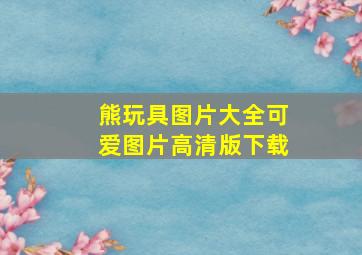 熊玩具图片大全可爱图片高清版下载